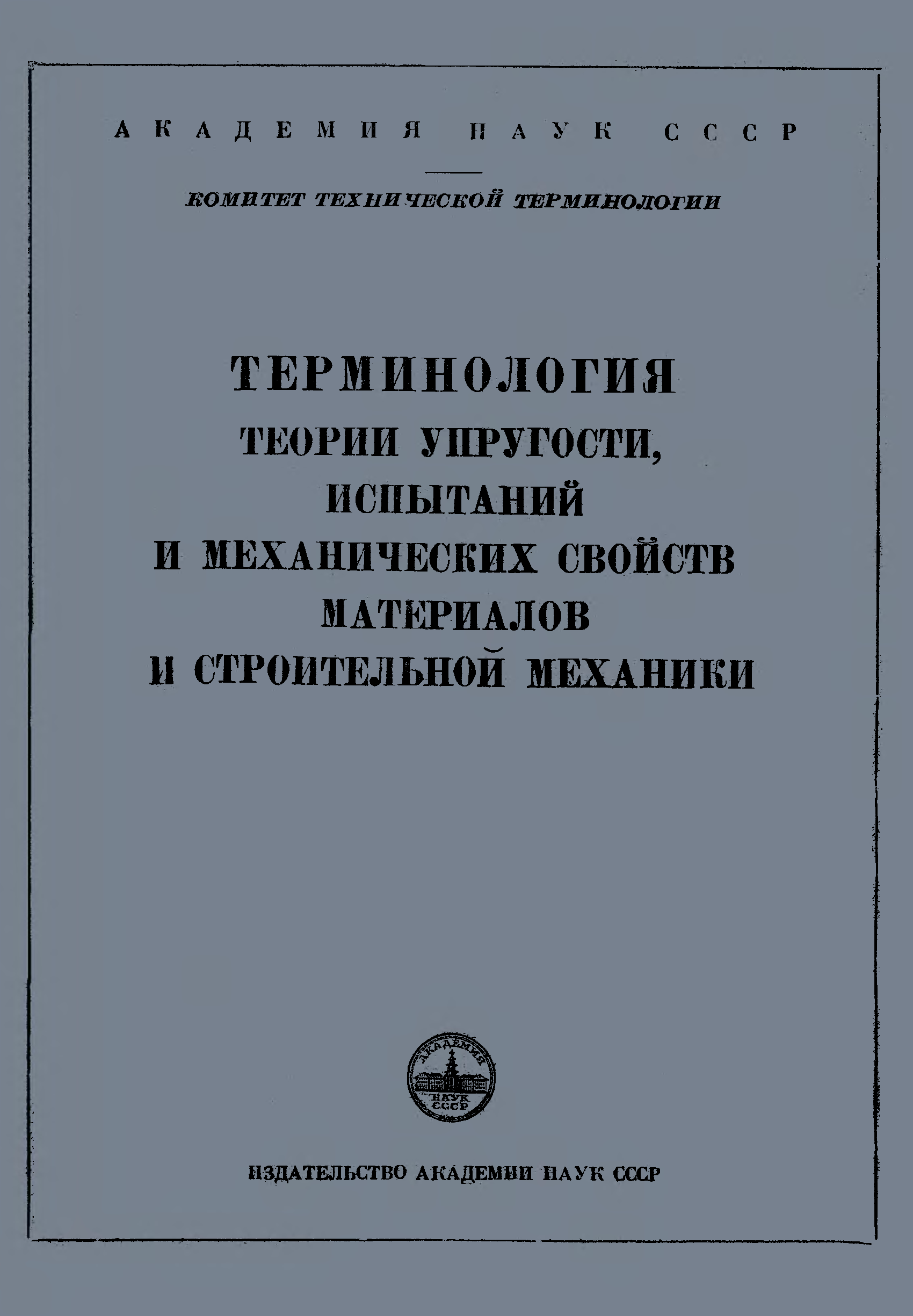 АКАДЕМИЯ НАУК СССР

КОМИТЕТ ТЕХНИЧЕСКОЙ ТЕРМИНОЛОГИИ

ТЕРМИНОЛОГИЯ
ТЕОРИИ УПРУГОСТИ,
ИСПЫТАНИЙ
И МЕХАНИЧЕСКИХ СВОЙСТВ
МАТЕРИАЛОВ
И СТРОИТЕЛЬНОЙ МЕХАНИКИ

АКАДЕМИЯ
НАУК
СССР

ИЗДАТЕЛЬСТВО АКАДЕМИИ НАУК СССР